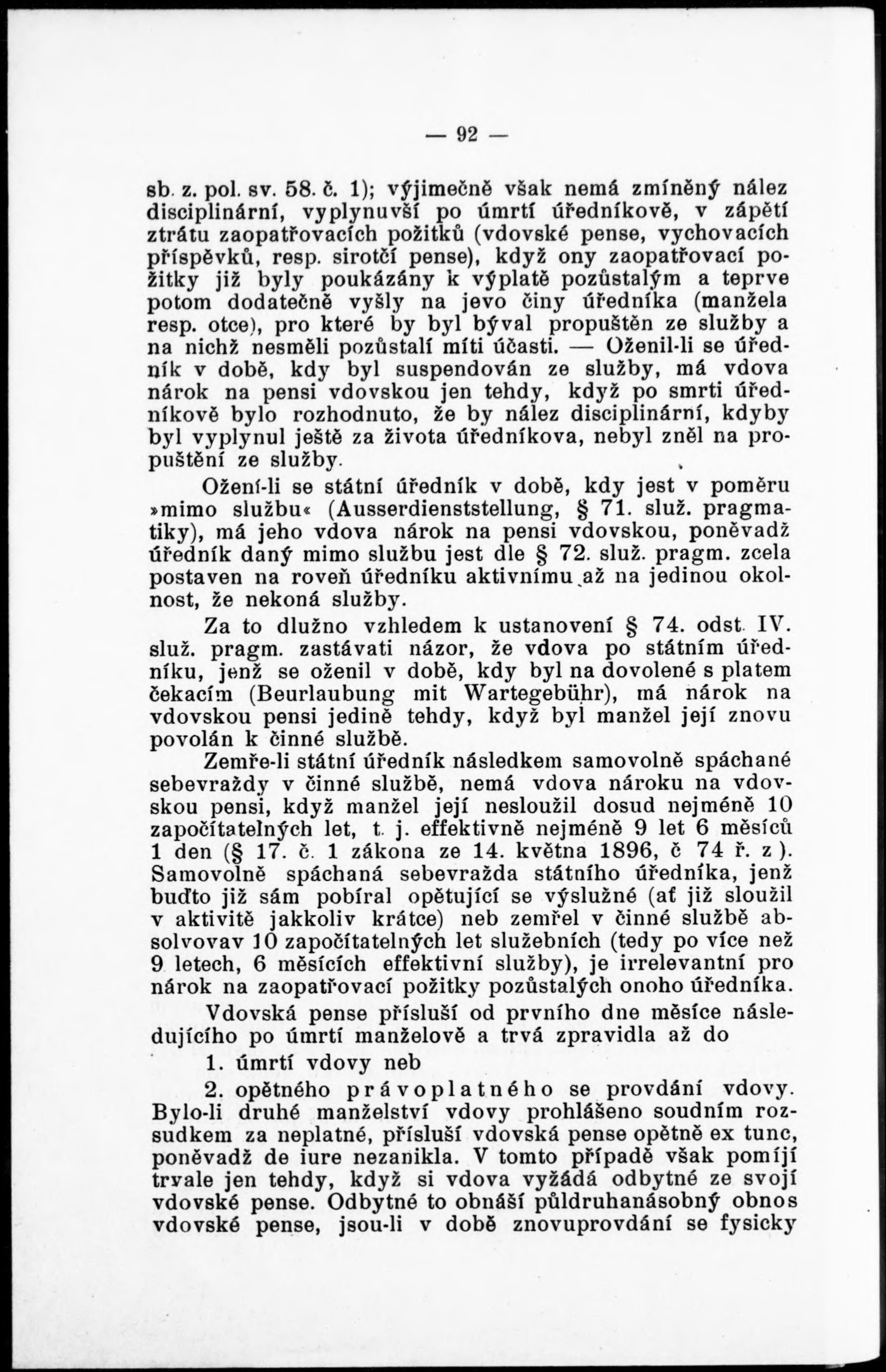 — 92 —

sb. z. pol. sv. 58. č. 1); výjimečně však nemá zmíněný nález disciplinární, vyplynuvší po úmrtí úředníkově, v zápětí ztrátu zaopatřovacích požitků (vdovské pense, vychovacích příspěvků, resp. sirotčí pense), když ony zaopatřovací požitky již byly poukázány k výplatě pozůstalým a teprve potom dodatečně vyšly na jevo činy úředníka (manžela resp. otce), pro které by byl býval propuštěn ze služby a na nichž nesměli pozůstalí míti účasti. — Oženil-li se úředník v době, kdy byl suspendován ze služby, má vdova nárok na pensi vdovskou jen tehdy, když po smrti úředníkově bylo rozhodnuto, že by nález disciplinární, kdyby byl vyplynul ještě za života úředníkova, nebyl zněl na propuštění ze služby.

Ožení-li se státní úředník v době, kdy jest v poměru »mimo službu« (Ausserdienststellung, § 71. služ. pragmatiky), má jeho vdova nárok na pensi vdovskou, poněvadž úředník daný mimo službu jest dle § 72. služ. pragm. zcela postaven na roveň úředníku aktivnímu až na jedinou okolnost, že nekoná služby.

Za to dlužno vzhledem k ustanovení § 74. odst. IV. služ. pragm. zastávati názor, že vdova po státním úředníku, jenž se oženil v době, kdy byl na dovolené s platem čekacím (Beurlaubung mit Wartegebühr), má nárok na vdovskou pensi jedině tehdy, když byl manžel její znovu povolán k činné službě.

Zemře-li státní úředník následkem samovolně spáchané sebevraždy v činné službě, nemá vdova nároku na vdovskou pensi, když manžel její nesloužil dosud nejméně 10 započítatelných let, t. j. effektivně nejméně 9 let 6 měsíců 1 den (§ 17. č. 1 zákona ze 14. května 1896, č 74 ř. z). Samovolně spáchaná sebevražda státního úředníka, jenž buďto již sám pobíral opětující se výslužné (ať již sloužil v aktivitě jakkoliv krátce) neb zemřel v činné službě absolvovav 10 započítatelných let služebních (tedy po více než 9 letech, 6 měsících effektivní služby), je irrelevantní pro nárok na zaopatřovací požitky pozůstalých onoho úředníka.

Vdovská pense přísluší od prvního dne měsíce následujícího po úmrtí manželově a trvá zpravidla až do

1. úmrtí vdovy neb

2. opětného právoplatného se provdání vdovy. Bylo-li druhé manželství vdovy prohlášeno soudním rozsudkem za neplatné, přísluší vdovská pense opětně ex tunc, poněvadž de iure nezanikla. V tomto případě však pomíjí trvale jen tehdy, když si vdova vyžádá odbytné ze svojí vdovské pense. Odbytné to obnáší půldruhanásobný obnos vdovské pense, jsou-li v době znovuprovdání se fysicky